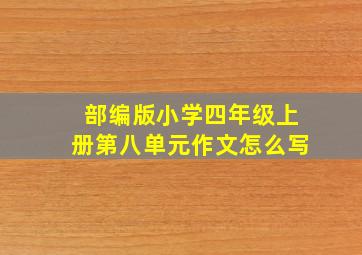 部编版小学四年级上册第八单元作文怎么写